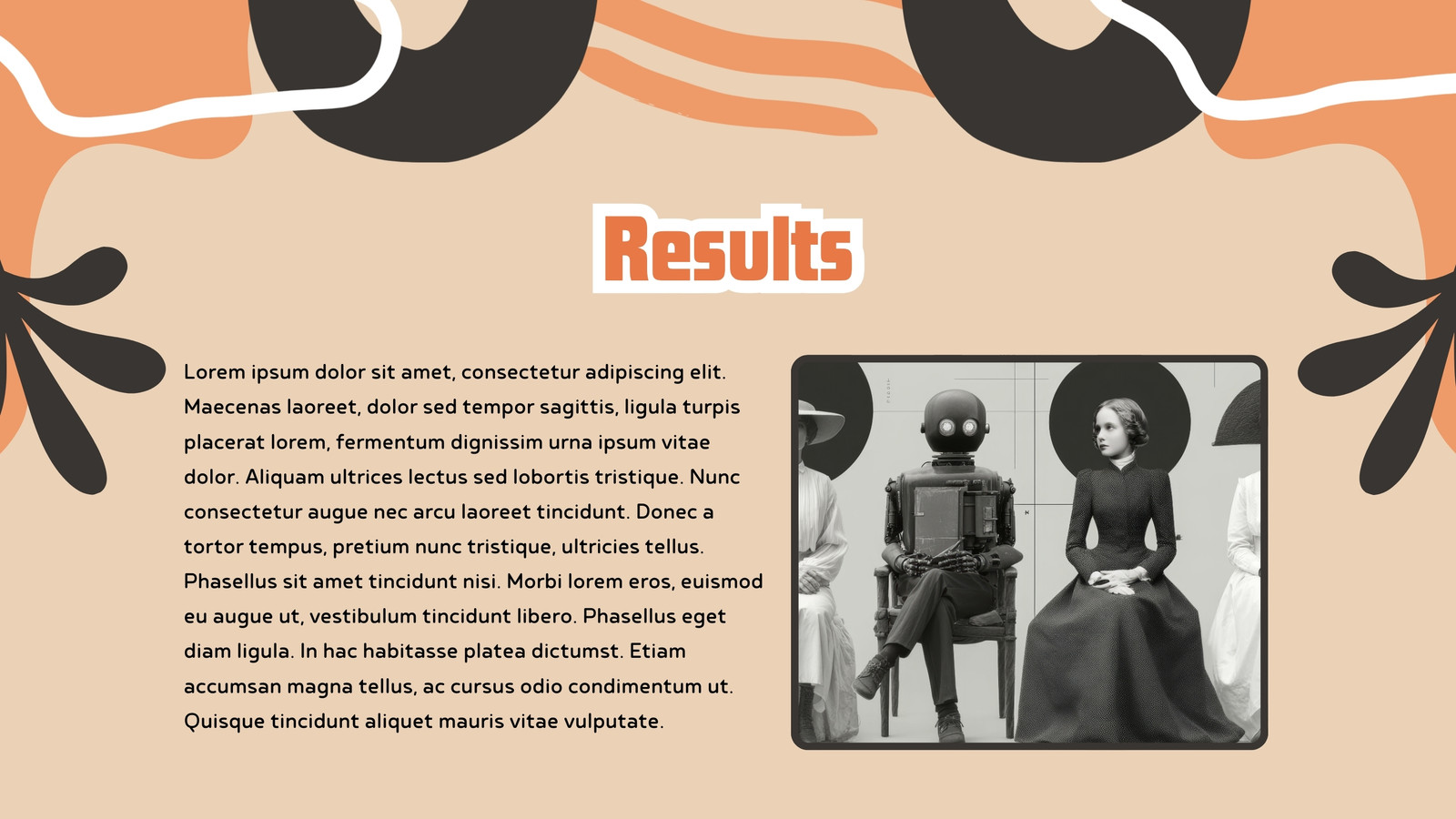 Results

Lorem ipsum dolor sit amet, consectetur adipiscing elit. Maecenas laoreet, dolor sed tempor sagittis, ligula turpis placerat lorem, fermentum dignissim urna ipsum vitae dolor. Aliquam ultrices lectus sed lobortis tristique. Nunc consectetur augue nec arcu laoreet tincidunt. Donec a tortor tempus, pretium nunc tristique, ultricies tellus. Phasellus sit amet tincidunt nisi. Morbi lorem eros, euismod eu augue ut, vestibulum tincidunt libero. Phasellus eget diam ligula. In hac habitasse platea dictumst. Etiam accumsan magna tellus, ac cursus odio condimentum ut. Quisque tincidunt aliquet mauris vitae vulputate.